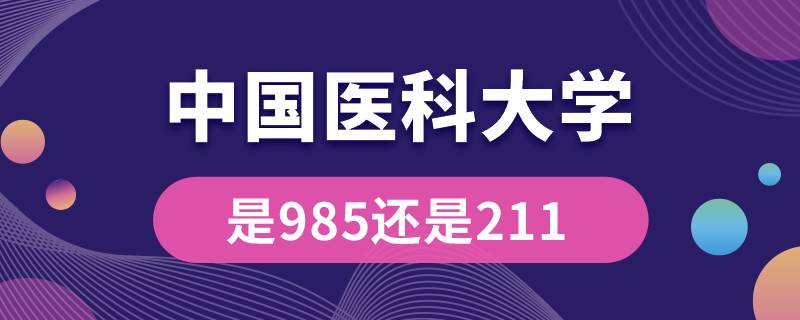 中国医科大学

是985还是211